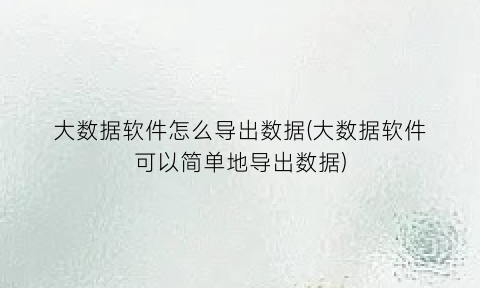 大数据软件怎么导出数据(大数据软件可以简单地导出数据)